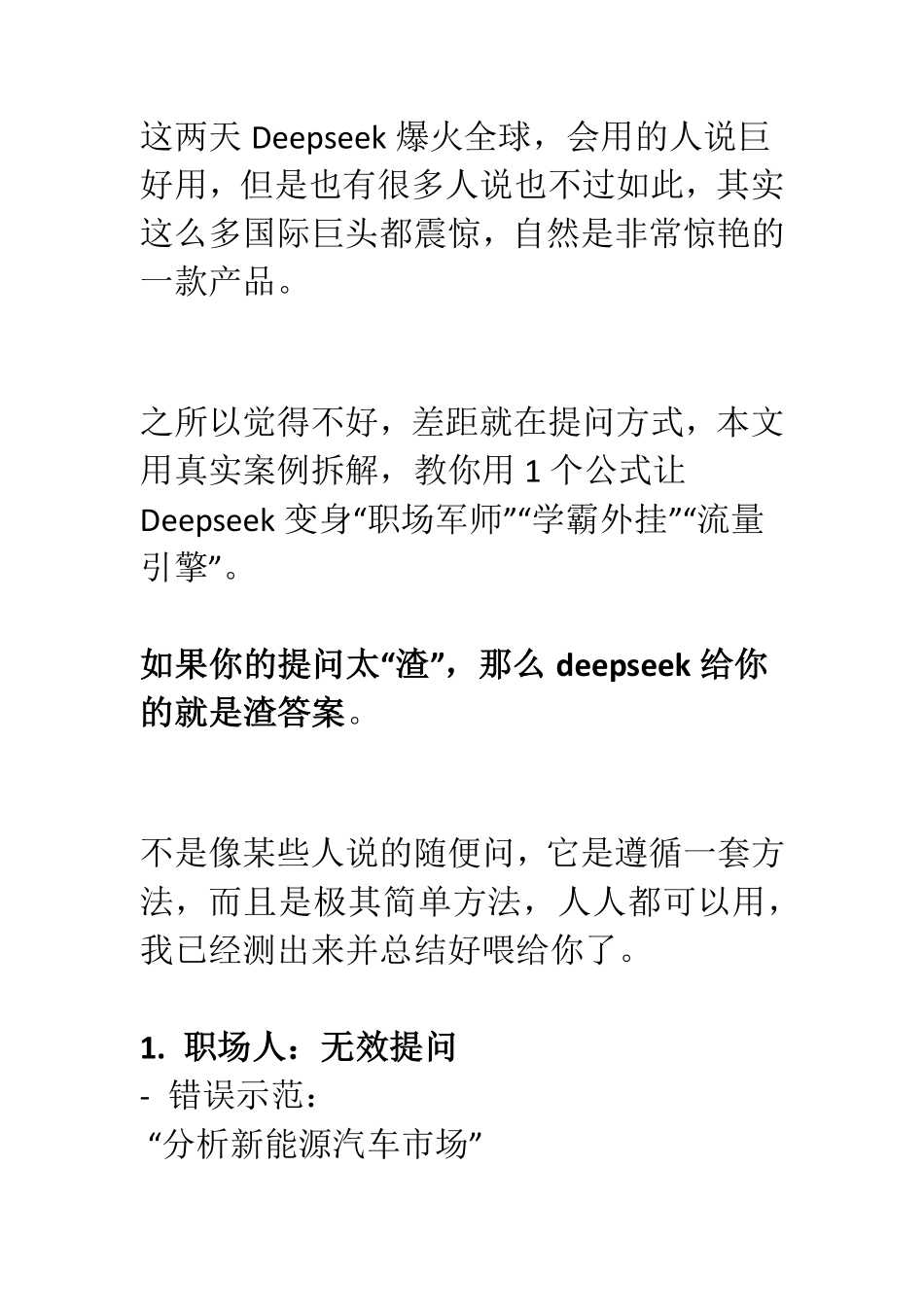 这两天 Deepseek 爆火全球，会用的人说巨好用，但是也有很多人说也不过如此，其实这么多国际巨头都震惊，自然是非常惊艳的一款产品。

之所以觉得不好，差距就在提问方式，本文用真实案例拆解，教你用 1 个公式让 Deepseek 变身“职场军师”“学霸外挂”“流量引擎”。

如果你的提问太“渣”，那么 deepseek 给你的就是渣答案。

不是像某些人说的随便问，它是遵循一套方法，而且是极其简单方法，人人都可以用，我已经测出来并总结好喂给你了。

1. 职场人：无效提问
- 错误示范：
“分析新能源汽车市场”